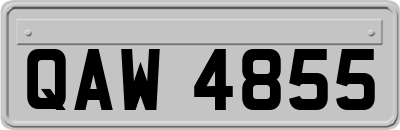 QAW 4855